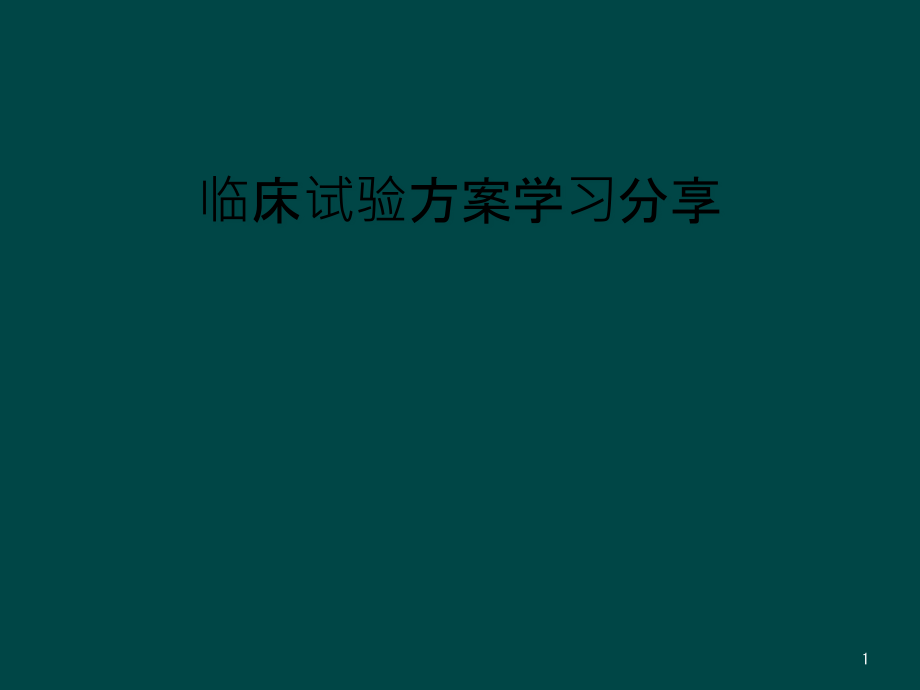 临床试验方案学习分享

1